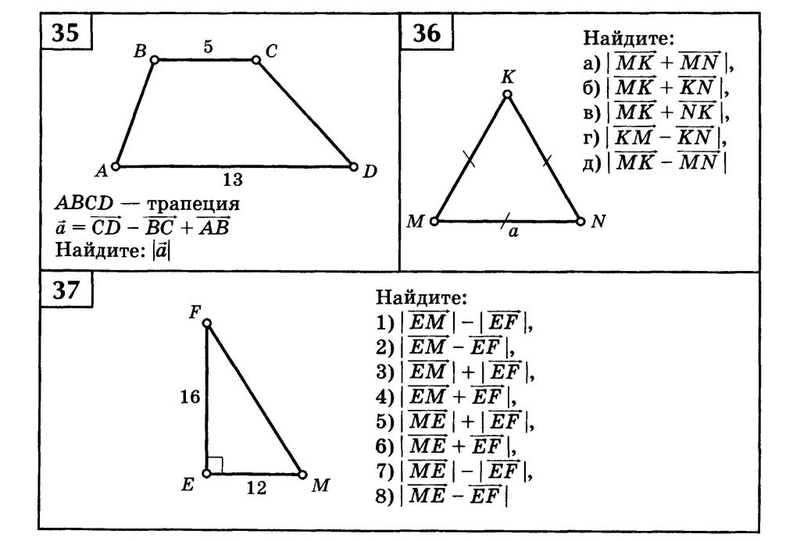 35

B 5 C

A 13 D

$ABCD$ — трапеция
$\vec{a} = \overrightarrow{CD} - \overrightarrow{BC} + \overrightarrow{AB}$
Найдите: $|\vec{a}|$

36

K

M a N

Найдите:
а) $|\overrightarrow{MK} + \overrightarrow{MN}|$,
б) $|\overrightarrow{MK} + \overrightarrow{KN}|$,
в) $|\overrightarrow{MK} + \overrightarrow{NK}|$,
г) $|\overrightarrow{KM} - \overrightarrow{KN}|$,
д) $|\overrightarrow{MK} - \overrightarrow{MN}|$

37

F

16

E 12 M

Найдите:
1) $|\overrightarrow{EM}| - |\overrightarrow{EF}|$,
2) $|\overrightarrow{EM} - \overrightarrow{EF}|$,
3) $|\overrightarrow{EM}| + |\overrightarrow{EF}|$,
4) $|\overrightarrow{EM} + \overrightarrow{EF}|$,
5) $|\overrightarrow{ME}| + |\overrightarrow{EF}|$,
6) $|\overrightarrow{ME} + \overrightarrow{EF}|$,
7) $|\overrightarrow{ME}| - |\overrightarrow{EF}|$,
8) $|\overrightarrow{ME} - \overrightarrow{EF}|$